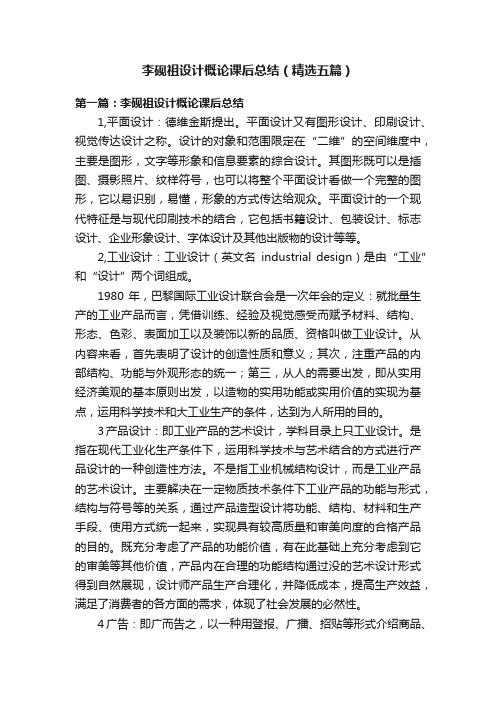 李砚祖设计概论课后总结（精选五篇）

第一篇：李砚祖设计概论课后总结

1,平面设计：德维金斯提出。平面设计又有图形设计、印刷设计、视觉传达设计之称。设计的对象和范围限定在“二维”的空间维度中，主要是图形，文字等形象和信息要素的综合设计。其图形既可以是插图、摄影照片、纹样符号，也可以将整个平面设计看做一个完整的图形，它以易识别，易懂，形象的方式传达给观众。平面设计的一个现代特征是与现代印刷技术的结合，它包括书籍设计、包装设计、标志设计、企业形象设计、字体设计及其他出版物的设计等等。

2,工业设计：工业设计（英文名 industrial design）是由“工业”和“设计”两个词组成。

1980 年，巴黎国际工业设计联合会是一次年会的定义：就批量生产的工业产品而言，凭借训练、经验及视觉感受而赋予材料、结构、形态、色彩、表面加工以及装饰以新的品质、资格叫做工业设计。从内容来看，首先表明了设计的创造性质和意义；其次，注重产品的内部结构、功能与外观形态的统一；第三，从人的需要出发，即从实用经济美观的基本原则出发，以造物的实用功能或实用价值的实现为基点，运用科学技术和大工业生产的条件，达到为人所用的目的。

3 产品设计：即工业产品的艺术设计，学科目录上只工业设计。是指在现代工业化生产条件下，运用科学技术与艺术结合的方式进行产品设计的一种创造性方法。不是指工业机械结构设计，而是工业产品的艺术设计。主要解决在一定物质技术条件下工业产品的功能与形式，结构与符号等的关系，通过产品造型设计将功能、结构、材料和生产手段、使用方式统一起来，实现具有较高质量和审美向度的合格产品的目的。既充分考虑了产品的功能价值，有在此基础上充分考虑到它的审美等其他价值，产品内在合理的功能结构通过没的艺术设计形式得到自然展现，设计师产品生产合理化，并降低成本，提高生产效益，满足了消费者的各方面的需求，体现了社会发展的必然性。

4 广告：即广而告之，以一种用登报、广播、招贴等形式介绍商品、